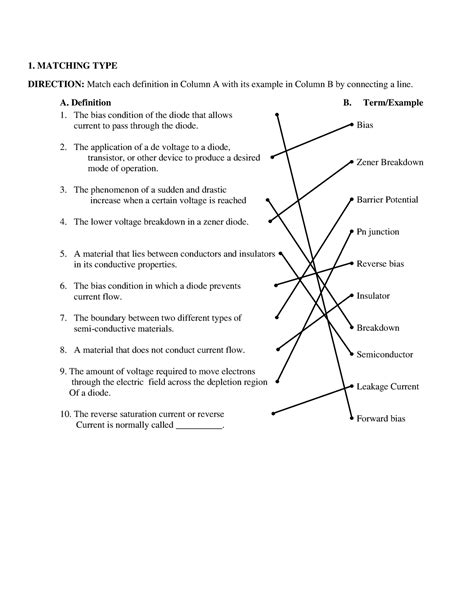 1. MATCHING TYPE

DIRECTION: Match each definition in Column A with its example in Column B by connecting a line.

A. Definition

1. The bias condition of the diode that allows current to pass through the diode.

2. The application of a dc voltage to a diode, transistor, or other device to produce a desired mode of operation.

3. The phenomenon of a sudden and drastic increase when a certain voltage is reached

4. The lower voltage breakdown in a zener diode.

5. A material that lies between conductors and insulators in its conductive properties.

6. The bias condition in which a diode prevents current flow.

7. The boundary between two different types of semi-conductive materials.

8. A material that does not conduct current flow.

9. The amount of voltage required to move electrons through the electric field across the depletion region Of a diode.

10. The reverse saturation current or reverse Current is normally called __________.

B. Term/Example

Bias

Zener Breakdown

Barrier Potential

Pn junction

Reverse bias

Insulator

Breakdown

Semiconductor

Leakage Current

Forward bias